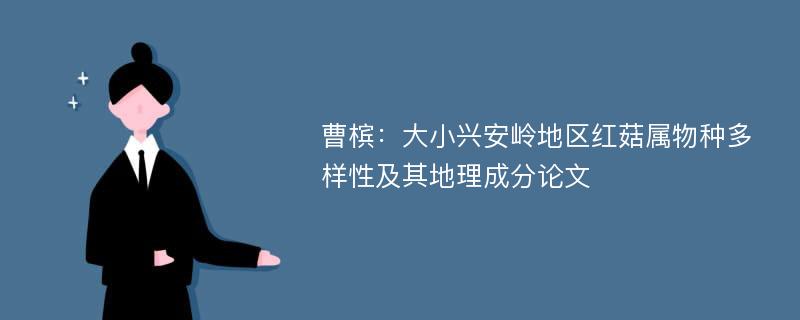 曹槟：大小兴安岭地区红菇属物种多样性及其地理成分论文